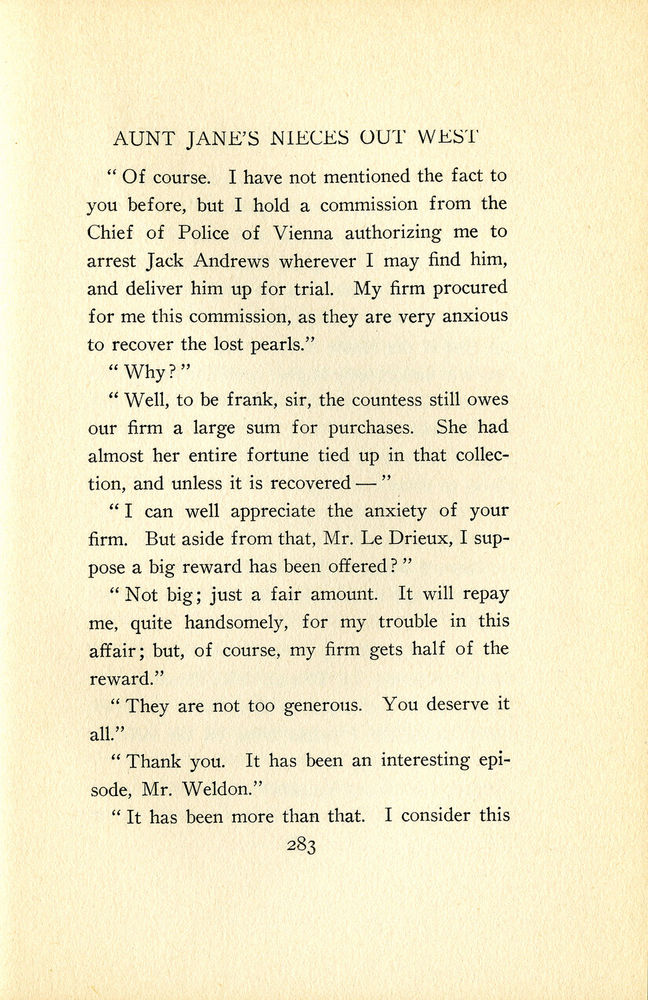 AUNT JANE'S NIECES OUT WEST

"Of course. I have not mentioned the fact to you before, but I hold a commission from the Chief of Police of Vienna authorizing me to arrest Jack Andrews wherever I may find him, and deliver him up for trial. My firm procured for me this commission, as they are very anxious to recover the lost pearls."

"Why?"

"Well, to be frank, sir, the countess still owes our firm a large sum for purchases. She had almost her entire fortune tied up in that collection, and unless it is recovered —"

"I can well appreciate the anxiety of your firm. But aside from that, Mr. Le Drieux, I suppose a big reward has been offered?"

"Not big; just a fair amount. It will repay me, quite handsomely, for my trouble in this affair; but, of course, my firm gets half of the reward."

"They are not too generous. You deserve it all."

"Thank you. It has been an interesting episode, Mr. Weldon."

"It has been more than that. I consider this

283